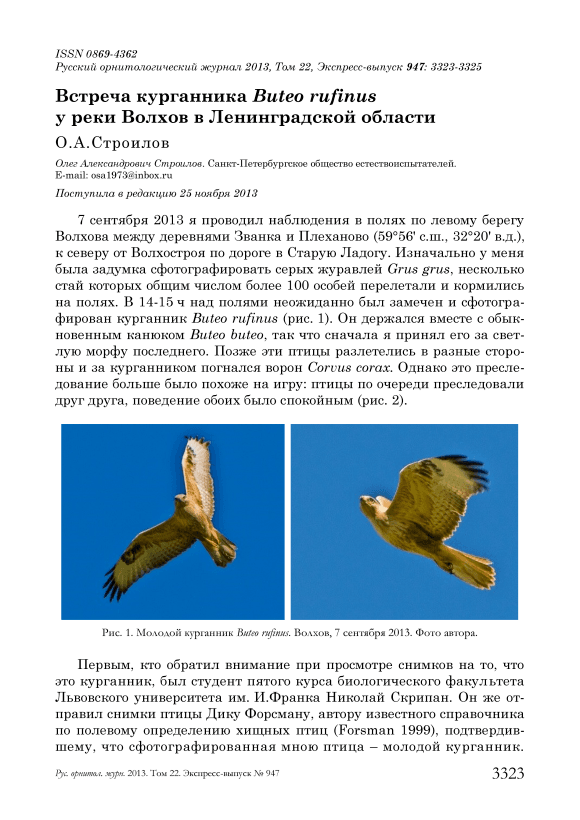 ISSN 0869-4362
Русский орнитологический журнал 2013, Том 22, Экспресс-выпуск 947: 3323-3325

Встреча курганника Buteo rufinus у реки Волхов в Ленинградской области

О.А.Строилов

Олег Александрович Строилов. Санкт-Петербургское общество естествоиспытателей. E-mail: osa1973@inbox.ru

Поступила в редакцию 25 ноября 2013

7 сентября 2013 я проводил наблюдения в полях по левому берегу Волхова между деревнями Званка и Плеханово (59°56' с.ш., 32°20' в.д.), к северу от Волхостроя по дороге в Старую Ладогу. Изначально у меня была задумка сфотографировать серых журавлей Grus grus, несколько стай которых общим числом более 100 особей перелетали и кормились на полях. В 14-15 ч над полями неожиданно был замечен и сфотографирован курганник Buteo rufinus (рис. 1). Он держался вместе с обыкновенным канюком Buteo buteo, так что сначала я принял его за светлую морфу последнего. Позже эти птицы разлетелись в разные стороны и за курганником погнался ворон Corvus corax. Однако это преследование больше было похоже на игру: птицы по очереди преследовали друг друга, поведение обоих было спокойным (рис. 2).

Рис. 1. Молодой курганник Buteo rufinus. Волхов, 7 сентября 2013. Фото автора.

Первым, кто обратил внимание при просмотре снимков на то, что это курганник, был студент пятого курса биологического факультета Львовского университета им. И.Франка Николай Скрипан. Он же отправил снимки птицы Дику Форсману, автору известного справочника по полевому определению хищных птиц (Forsman 1999), подтвердившему, что сфотографированная мною птица – молодой курганник.

Рус. орнитол. журн. 2013. Том 22. Экспресс-выпуск № 947

3323